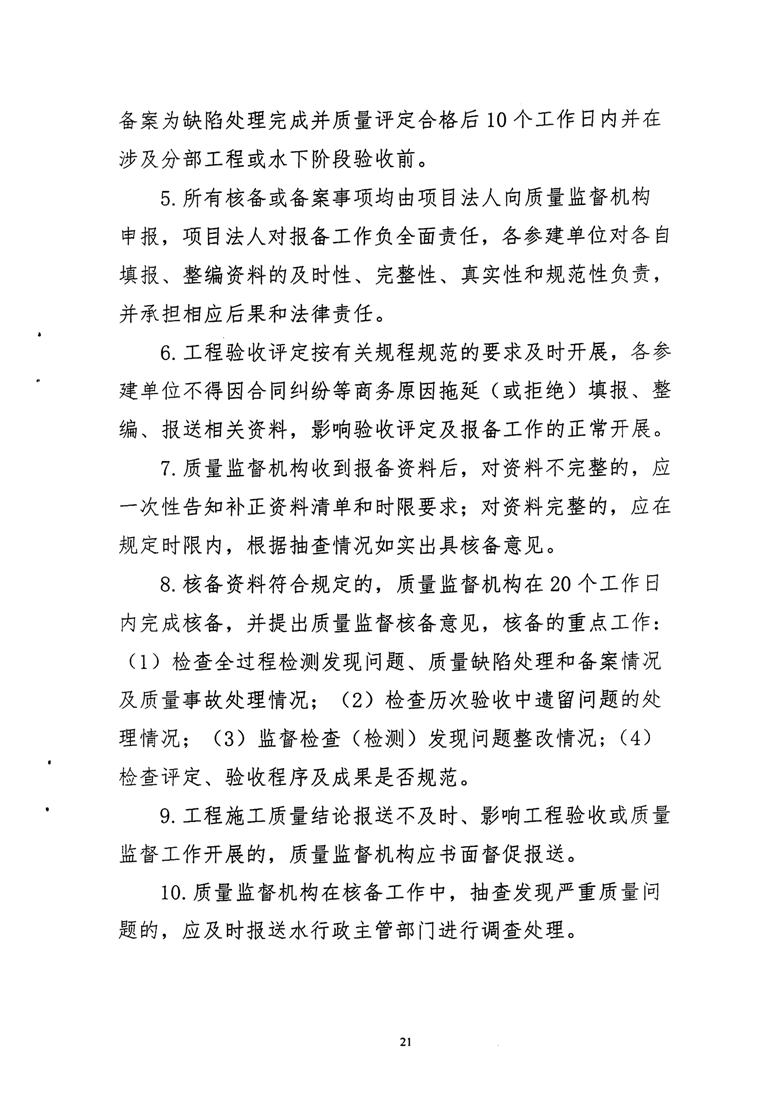 备案为缺陷处理完成并质量评定合格后10个工作日内并在涉及分部工程或水下阶段验收前。

5.所有核备或备案事项均由项目法人向质量监督机构申报，项目法人对报备工作负全面责任，各参建单位对各自填报、整编资料的及时性、完整性、真实性和规范性负责，并承担相应后果和法律责任。

6.工程验收评定按有关规程规范的要求及时开展，各参建单位不得因合同纠纷等商务原因拖延（或拒绝）填报、整编、报送相关资料，影响验收评定及报备工作的正常开展。

7.质量监督机构收到报备资料后，对资料不完整的，应一次性告知补正资料清单和时限要求；对资料完整的，应在规定时限内，根据抽查情况如实出具核备意见。

8.核备资料符合规定的，质量监督机构在20个工作日内完成核备，并提出质量监督核备意见，核备的重点工作：（1）检查全过程检测发现问题、质量缺陷处理和备案情况及质量事故处理情况；（2）检查历次验收中遗留问题的处理情况；（3）监督检查（检测）发现问题整改情况；（4）检查评定、验收程序及成果是否规范。

9.工程施工质量结论报送不及时、影响工程验收或质量监督工作开展的，质量监督机构应书面督促报送。

10.质量监督机构在核备工作中，抽查发现严重质量问题的，应及时报送水行政主管部门进行调查处理。

21